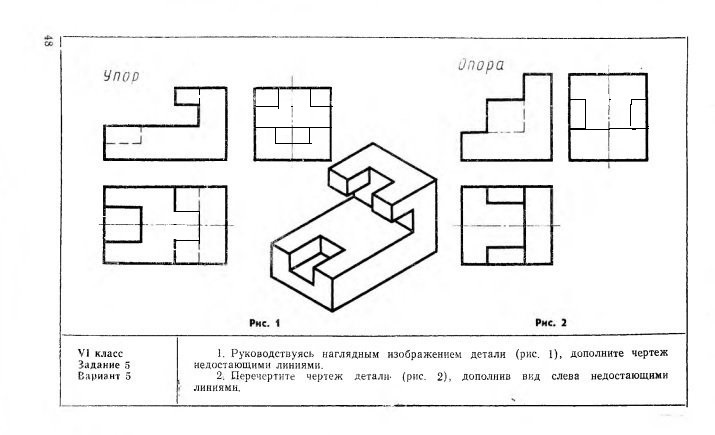 48

Упор

Опора

Рис. 1

Рис. 2

VI класс
Задание 5
Вариант 5

1. Руководствуясь наглядным изображением детали (рис. 1), дополните чертеж недостающими линиями.

2. Перечертите чертеж детали (рис. 2), дополнив вид слева недостающими линиями.